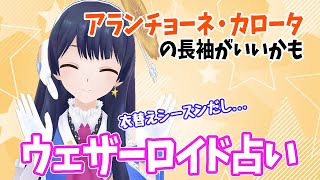 アランチョーネ・カロータ
の長袖がいいかも

衣替えシーズンだし…

ウェザーロイド占い